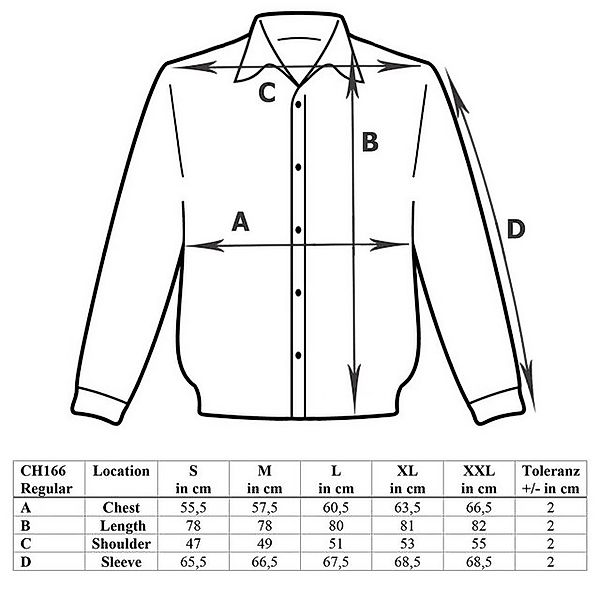 C

B

A

D

| CH166 Regular | Location | S in cm | M in cm | L in cm | XL in cm | XXL in cm | Toleranz +/- in cm |
|---|---|---|---|---|---|---|---|
| A | Chest | 55,5 | 57,5 | 60,5 | 63,5 | 66,5 | 2 |
| B | Length | 78 | 78 | 80 | 81 | 82 | 2 |
| C | Shoulder | 47 | 49 | 51 | 53 | 55 | 2 |
| D | Sleeve | 65,5 | 66,5 | 67,5 | 68,5 | 68,5 | 2 |